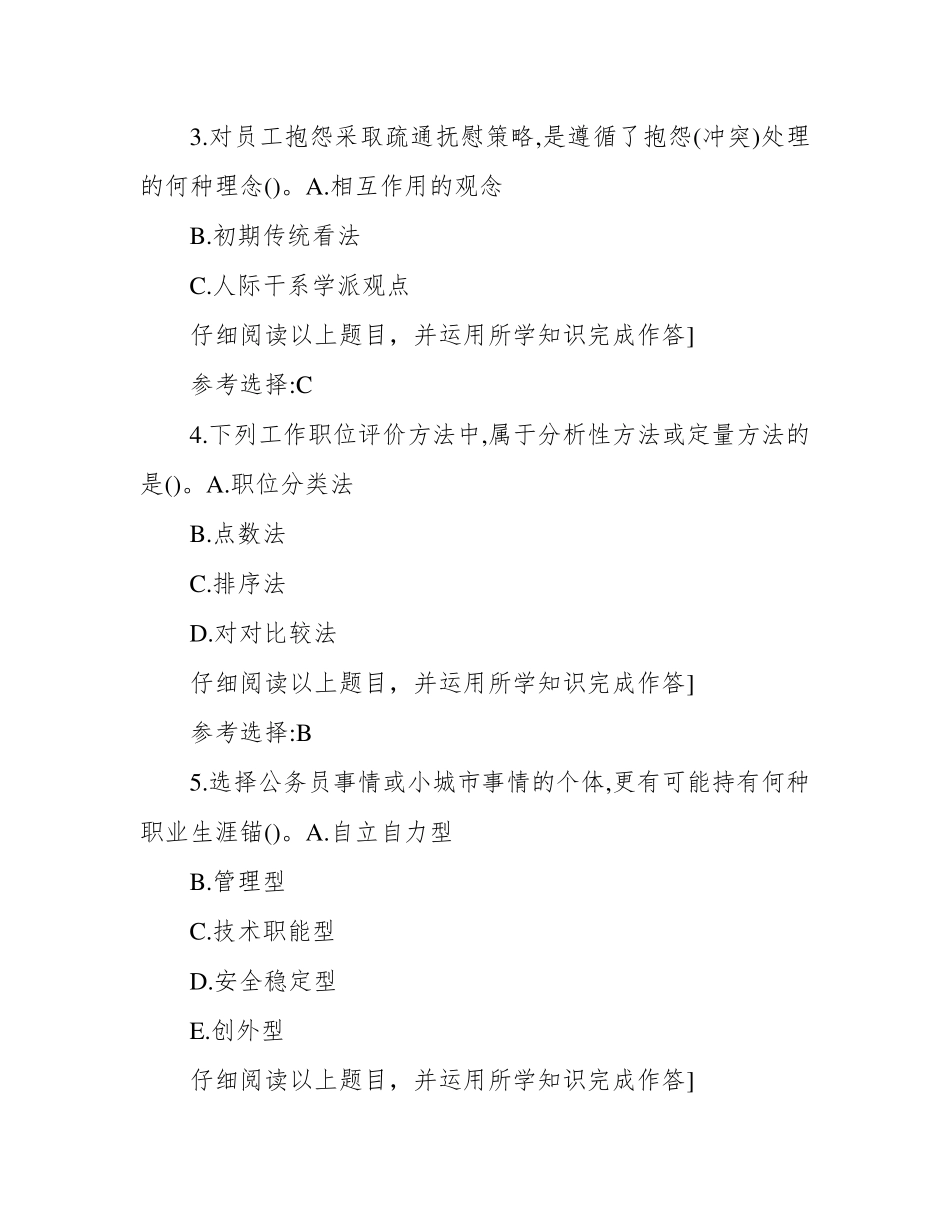 3.对员工抱怨采取疏通抚慰策略,是遵循了抱怨(冲突)处理的何种理念()。A.相互作用的观念

B.初期传统看法

C.人际干系学派观点

仔细阅读以上题目，并运用所学知识完成作答]

参考选择:C

4.下列工作职位评价方法中,属于分析性方法或定量方法的是()。A.职位分类法

B.点数法

C.排序法

D.对对比较法

仔细阅读以上题目，并运用所学知识完成作答]

参考选择:B

5.选择公务员事情或小城市事情的个体,更有可能持有何种职业生涯锚()。A.自立自力型

B.管理型

C.技术职能型

D.安全稳定型

E.创外型

仔细阅读以上题目，并运用所学知识完成作答]